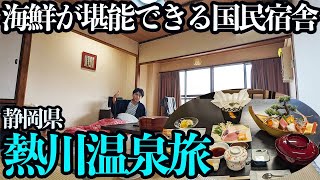 海鮮が堪能できる国民宿舎

静岡県

熱川温泉旅